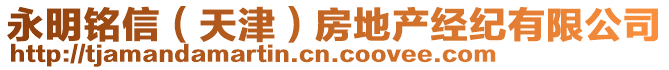 永明铭信（天津）房地产经纪有限公司
http://tjamandamartin.cn.coovee.com